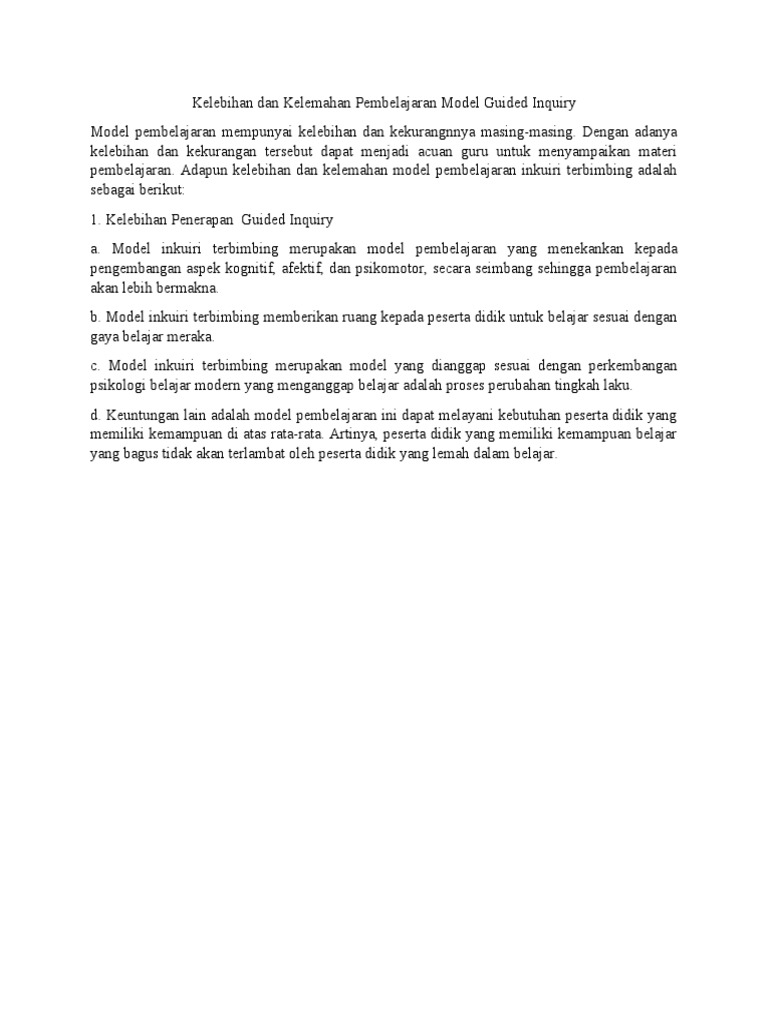 Kelebihan dan Kelemahan Pembelajaran Model Guided Inquiry

Model pembelajaran mempunyai kelebihan dan kekurangnnya masing-masing. Dengan adanya kelebihan dan kekurangan tersebut dapat menjadi acuan guru untuk menyampaikan materi pembelajaran. Adapun kelebihan dan kelemahan model pembelajaran inkuiri terbimbing adalah sebagai berikut:

1. Kelebihan Penerapan Guided Inquiry

a. Model inkuiri terbimbing merupakan model pembelajaran yang menekankan kepada pengembangan aspek kognitif, afektif, dan psikomotor, secara seimbang sehingga pembelajaran akan lebih bermakna.

b. Model inkuiri terbimbing memberikan ruang kepada peserta didik untuk belajar sesuai dengan gaya belajar meraka.

c. Model inkuiri terbimbing merupakan model yang dianggap sesuai dengan perkembangan psikologi belajar modern yang menganggap belajar adalah proses perubahan tingkah laku.

d. Keuntungan lain adalah model pembelajaran ini dapat melayani kebutuhan peserta didik yang memiliki kemampuan di atas rata-rata. Artinya, peserta didik yang memiliki kemampuan belajar yang bagus tidak akan terlambat oleh peserta didik yang lemah dalam belajar.